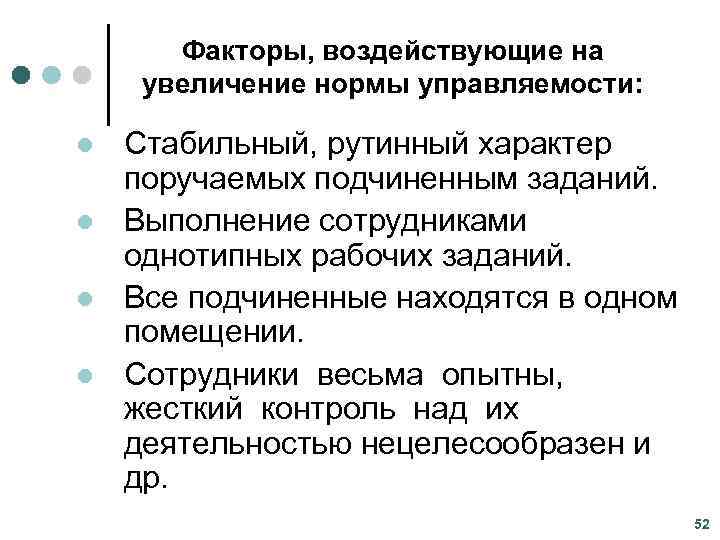 Факторы, воздействующие на увеличение нормы управляемости:

- Стабильный, рутинный характер поручаемых подчиненным заданий.
- Выполнение сотрудниками однотипных рабочих заданий.
- Все подчиненные находятся в одном помещении.
- Сотрудники весьма опытны, жесткий контроль над их деятельностью нецелесообразен и др.

52